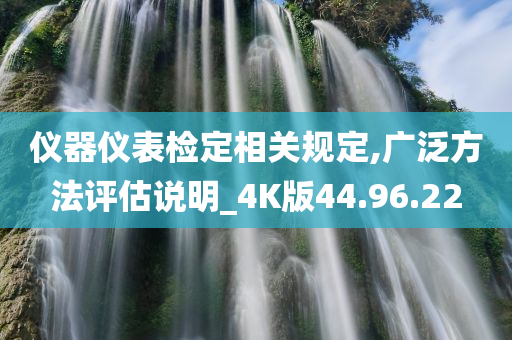 仪器仪表检定相关规定,广泛方法评估说明_4K版44.96.22